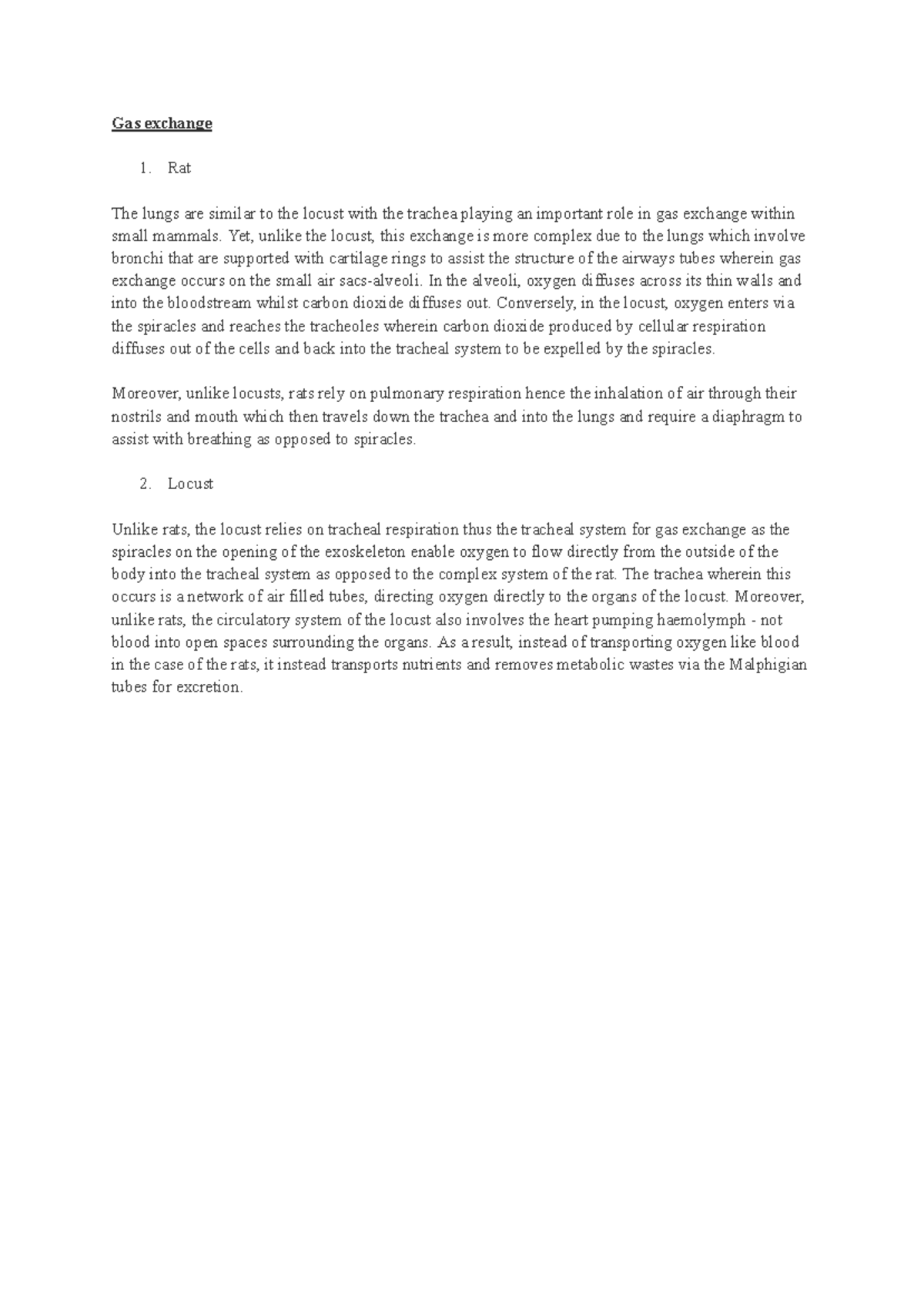 Gas exchange

1. Rat

The lungs are similar to the locust with the trachea playing an important role in gas exchange within small mammals. Yet, unlike the locust, this exchange is more complex due to the lungs which involve bronchi that are supported with cartilage rings to assist the structure of the airways tubes wherein gas exchange occurs on the small air sacs-alveoli. In the alveoli, oxygen diffuses across its thin walls and into the bloodstream whilst carbon dioxide diffuses out. Conversely, in the locust, oxygen enters via the spiracles and reaches the tracheoles wherein carbon dioxide produced by cellular respiration diffuses out of the cells and back into the tracheal system to be expelled by the spiracles.

Moreover, unlike locusts, rats rely on pulmonary respiration hence the inhalation of air through their nostrils and mouth which then travels down the trachea and into the lungs and require a diaphragm to assist with breathing as opposed to spiracles.

2. Locust

Unlike rats, the locust relies on tracheal respiration thus the tracheal system for gas exchange as the spiracles on the opening of the exoskeleton enable oxygen to flow directly from the outside of the body into the tracheal system as opposed to the complex system of the rat. The trachea wherein this occurs is a network of air filled tubes, directing oxygen directly to the organs of the locust. Moreover, unlike rats, the circulatory system of the locust also involves the heart pumping haemolymph - not blood into open spaces surrounding the organs. As a result, instead of transporting oxygen like blood in the case of the rats, it instead transports nutrients and removes metabolic wastes via the Malphigian tubes for excretion.